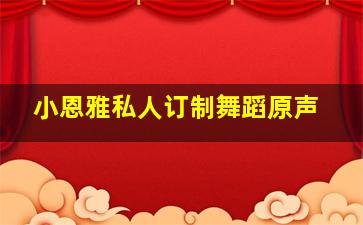 小恩雅私人订制舞蹈原声